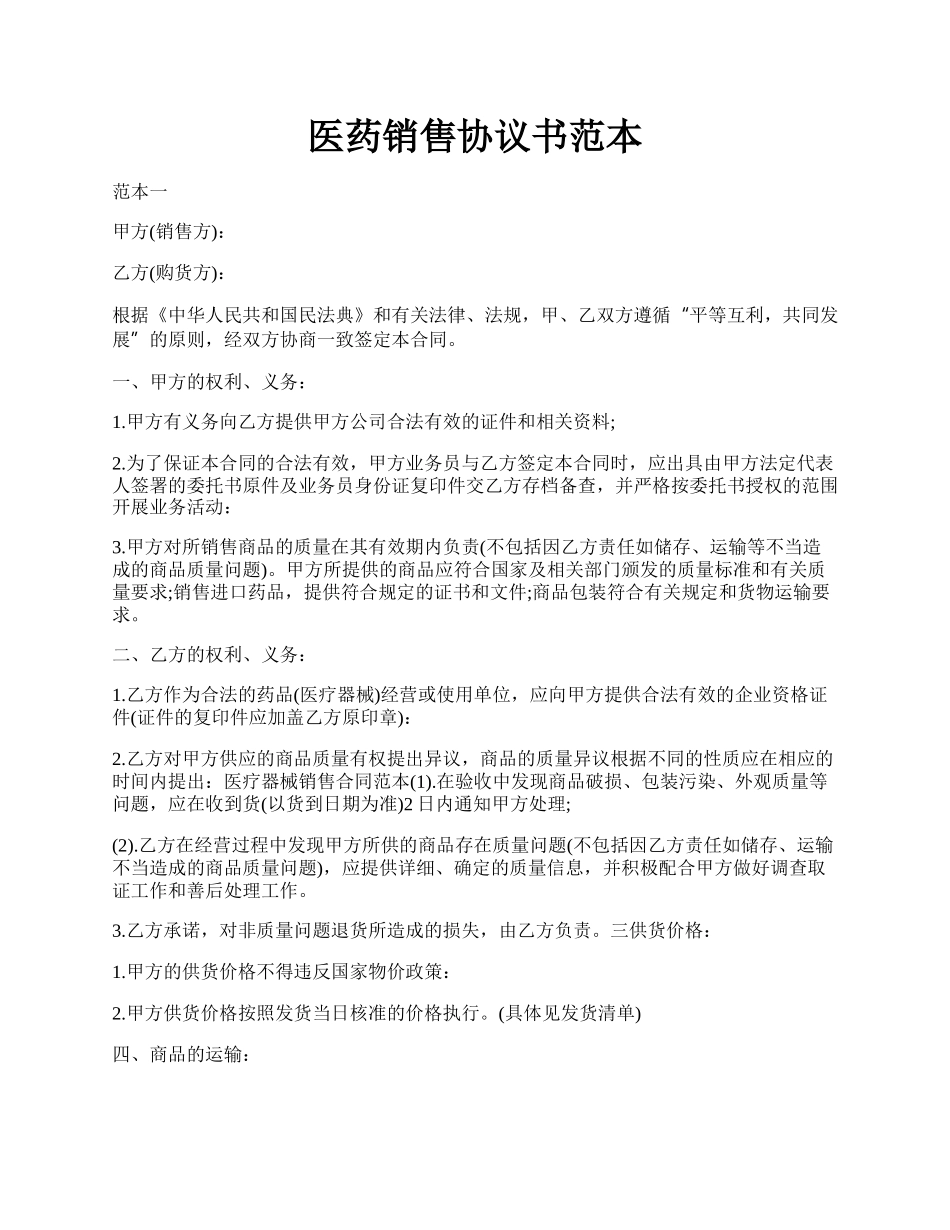 医药销售协议书范本

范本一

甲方(销售方)：

乙方(购货方)：

根据《中华人民共和国民法典》和有关法律、法规，甲、乙双方遵循“平等互利，共同发展”的原则，经双方协商一致签定本合同。

一、甲方的权利、义务：

1.甲方有义务向乙方提供甲方公司合法有效的证件和相关资料;

2.为了保证本合同的合法有效，甲方业务员与乙方签定本合同时，应出具由甲方法定代表人签署的委托书原件及业务员身份证复印件交乙方存档备查，并严格按委托书授权的范围开展业务活动：

3.甲方对所销售商品的质量在其有效期内负责(不包括因乙方责任如储存、运输等不当造成的商品质量问题)。甲方所提供的商品应符合国家及相关部门颁发的质量标准和有关质量要求;销售进口药品，提供符合规定的证书和文件;商品包装符合有关规定和货物运输要求。

二、乙方的权利、义务：

1.乙方作为合法的药品(医疗器械)经营或使用单位，应向甲方提供合法有效的企业资格证件(证件的复印件应加盖乙方原印章)：

2.乙方对甲方供应的商品质量有权提出异议，商品的质量异议根据不同的性质应在相应的时间内提出：医疗器械销售合同范本(1).在验收中发现商品破损、包装污染、外观质量等问题，应在收到货(以货到日期为准)2日内通知甲方处理;

(2).乙方在经营过程中发现甲方所供的商品存在质量问题(不包括因乙方责任如储存、运输不当造成的商品质量问题)，应提供详细、确定的质量信息，并积极配合甲方做好调查取证工作和善后处理工作。

3.乙方承诺，对非质量问题退货所造成的损失，由乙方负责。三供货价格：

1.甲方的供货价格不得违反国家物价政策：

2.甲方供货价格按照发货当日核准的价格执行。(具体见发货清单)

四、商品的运输：